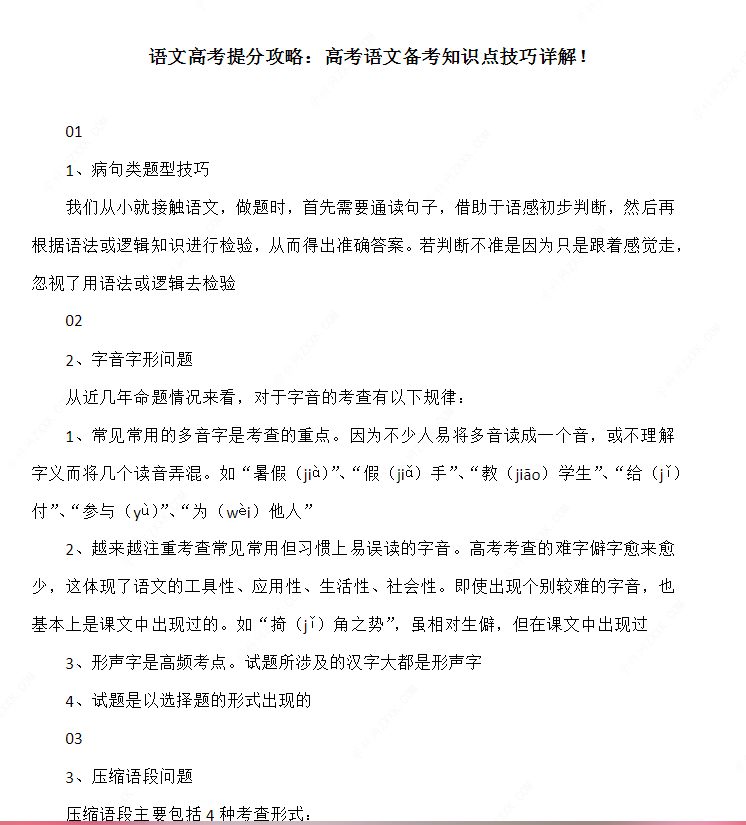 语文高考提分攻略：高考语文备考知识点技巧详解！

01

1、病句类题型技巧

我们从小就接触语文，做题时，首先需要通读句子，借助于语感初步判断，然后再根据语法或逻辑知识进行检验，从而得出准确答案。若判断不准是因为只是跟着感觉走，忽视了用语法或逻辑去检验

02

2、字音字形问题

从近几年命题情况来看，对于字音的考查有以下规律：

1、常见常用的多音字是考查的重点。因为不少人易将多音读成一个音，或不理解字义而将几个读音弄混。如“暑假（jià）”、“假（jiǎ）手”、“教（jiāo）学生”、“给（jǐ）付”、“参与（yù）”、“为（wèi）他人”

2、越来越注重考查常见常用但习惯上易误读的字音。高考考查的难字僻字愈来愈少，这体现了语文的工具性、应用性、生活性、社会性。即使出现个别较难的字音，也基本上是课文中出现过的。如“掎（jǐ）角之势”，虽相对生僻，但在课文中出现过

3、形声字是高频考点。试题所涉及的汉字大都是形声字

4、试题是以选择题的形式出现的

03

3、压缩语段问题

压缩语段主要包括 4 种考查形式：